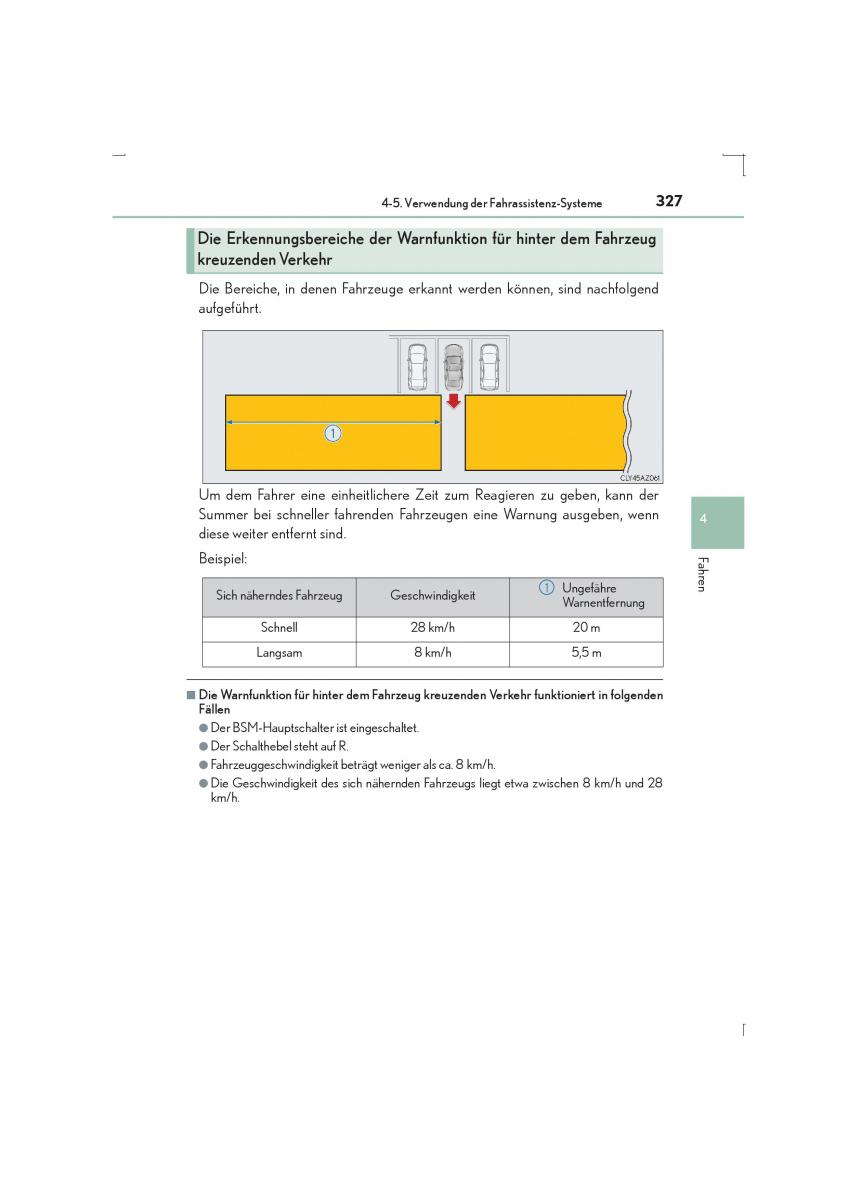 4-5. Verwendung der Fahrassistenz-Systeme 327

Die Erkennungsbereiche der Warnfunktion für hinter dem Fahrzeug kreuzenden Verkehr

Die Bereiche, in denen Fahrzeuge erkannt werden können, sind nachfolgend aufgeführt.

1

CLY45AZ061

Um dem Fahrer eine einheitlichere Zeit zum Reagieren zu geben, kann der Summer bei schneller fahrenden Fahrzeugen eine Warnung ausgeben, wenn diese weiter entfernt sind.

Beispiel:

| Sich näherndes Fahrzeug | Geschwindigkeit | 1 Ungefähre Warnentfernung |
|---|---|---|
| Schnell | 28 km/h | 20 m |
| Langsam | 8 km/h | 5,5 m |

■ Die Warnfunktion für hinter dem Fahrzeug kreuzenden Verkehr funktioniert in folgenden Fällen

● Der BSM-Hauptschalter ist eingeschaltet.

● Der Schalthebel steht auf R.

● Fahrzeuggeschwindigkeit beträgt weniger als ca. 8 km/h.

● Die Geschwindigkeit des sich nähernden Fahrzeugs liegt etwa zwischen 8 km/h und 28 km/h.

4

Fahren